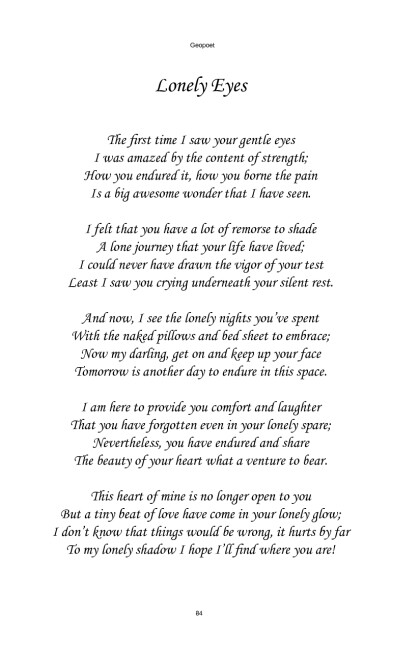 Geopoet

Lonely Eyes

The first time I saw your gentle eyes
I was amazed by the content of strength;
How you endured it, how you borne the pain
Is a big awesome wonder that I have seen.

I felt that you have a lot of remorse to shade
A lone journey that your life have lived;
I could never have drawn the vigor of your test
Least I saw you crying underneath your silent rest.

And now, I see the lonely nights you've spent
With the naked pillows and bed sheet to embrace;
Now my darling, get on and keep up your face
Tomorrow is another day to endure in this space.

I am here to provide you comfort and laughter
That you have forgotten even in your lonely spare;
Nevertheless, you have endured and share
The beauty of your heart what a venture to bear.

This heart of mine is no longer open to you
But a tiny beat of love have come in your lonely glow;
I don't know that things would be wrong, it hurts by far
To my lonely shadow I hope I'll find where you are!

84